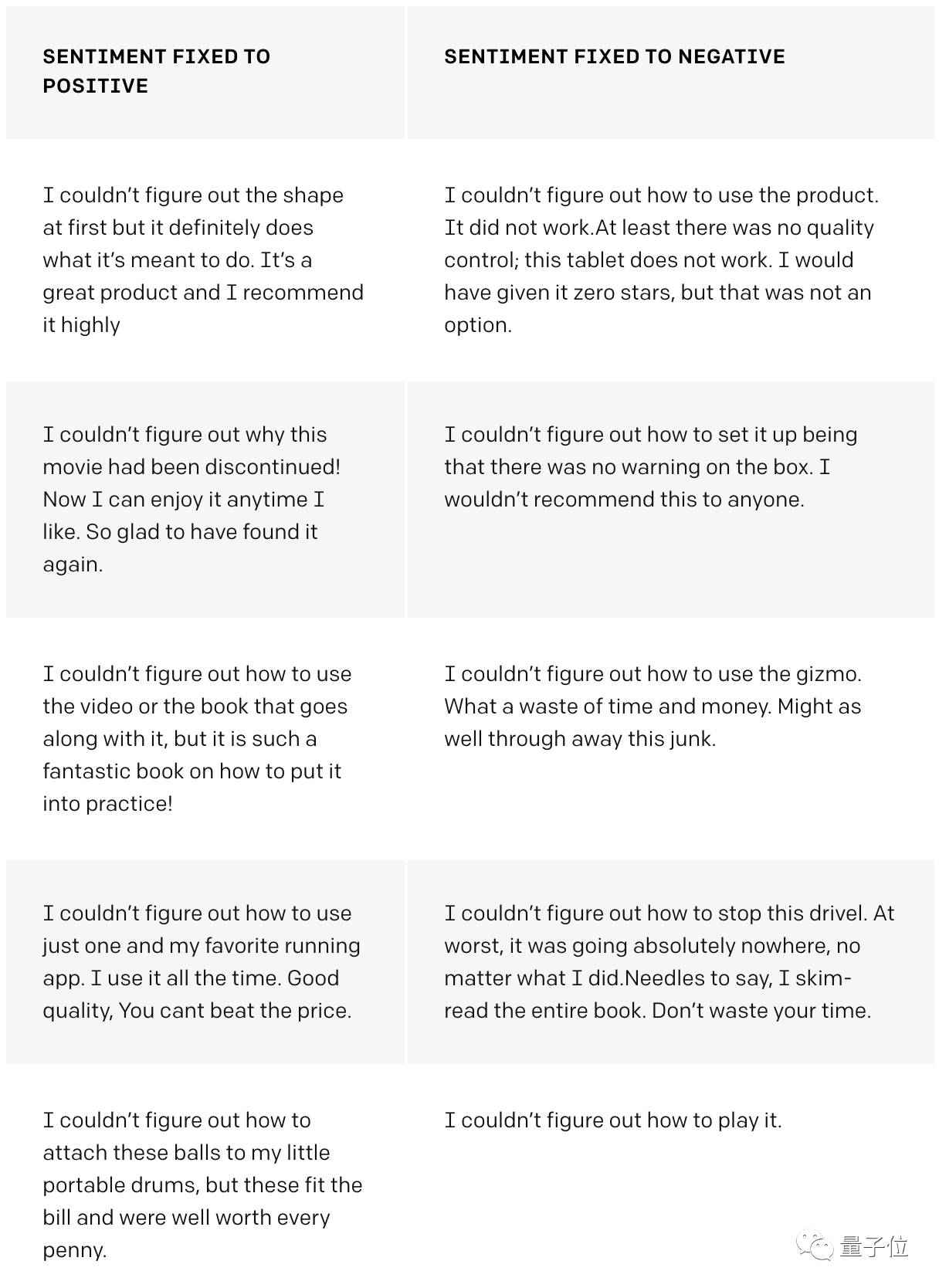 | SENTIMENT FIXED TO POSITIVE | SENTIMENT FIXED TO NEGATIVE |
|---|---|
| I couldn’t figure out the shape at first but it definitely does what it’s meant to do. It’s a great product and I recommend it highly | I couldn’t figure out how to use the product. It did not work.At least there was no quality control; this tablet does not work. I would have given it zero stars, but that was not an option. |
| I couldn’t figure out why this movie had been discontinued! Now I can enjoy it anytime I like. So glad to have found it again. | I couldn’t figure out how to set it up being that there was no warning on the box. I wouldn’t recommend this to anyone. |
| I couldn’t figure out how to use the video or the book that goes along with it, but it is such a fantastic book on how to put it into practice! | I couldn’t figure out how to use the gizmo. What a waste of time and money. Might as well through away this junk. |
| I couldn’t figure out how to use just one and my favorite running app. I use it all the time. Good quality, You cant beat the price. | I couldn’t figure out how to stop this drivel. At worst, it was going absolutely nowhere, no matter what I did.Needles to say, I skim-read the entire book. Don’t waste your time. |
| I couldn’t figure out how to attach these balls to my little portable drums, but these fit the bill and were well worth every penny. | I couldn’t figure out how to play it. |

量子位